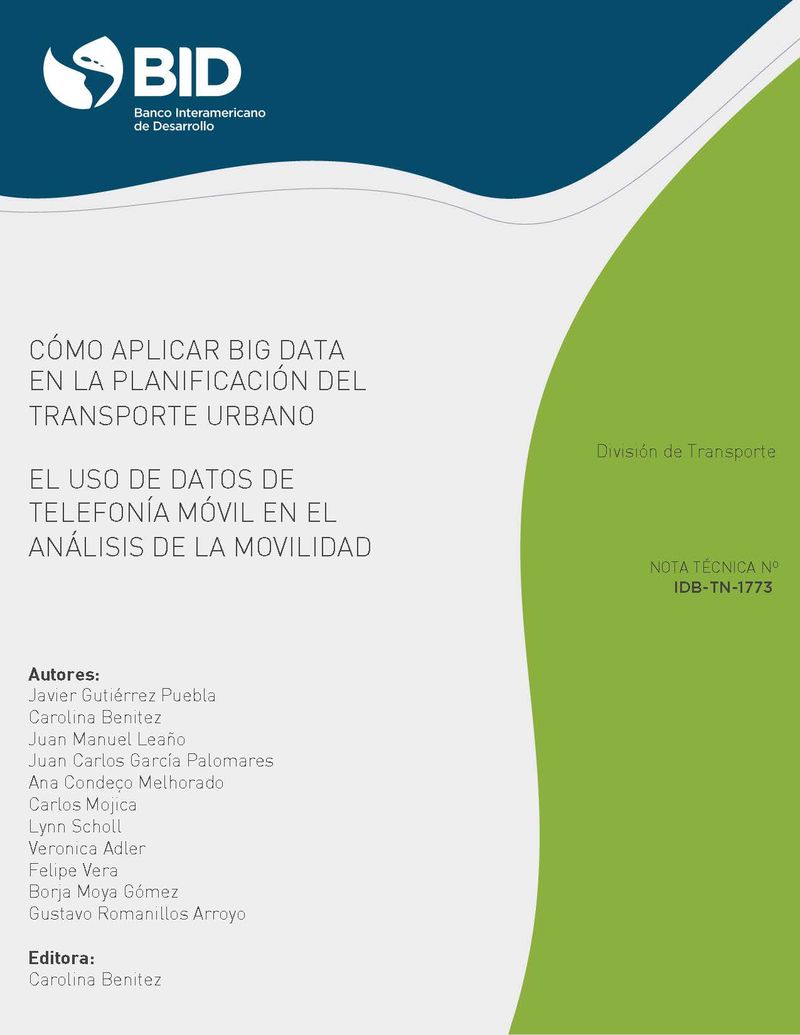 BID
Banco Interamericano de Desarrollo

CÓMO APLICAR BIG DATA EN LA PLANIFICACIÓN DEL TRANSPORTE URBANO

EL USO DE DATOS DE TELEFONÍA MÓVIL EN EL ANÁLISIS DE LA MOVILIDAD

División de Transporte

NOTA TÉCNICA Nº
IDB-TN-1773

Autores:
Javier Gutiérrez Puebla
Carolina Benitez
Juan Manuel Leaño
Juan Carlos García Palomares
Ana Condeço Melhorado
Carlos Mojica
Lynn Scholl
Veronica Adler
Felipe Vera
Borja Moya Gómez
Gustavo Romanillos Arroyo

Editora:
Carolina Benitez